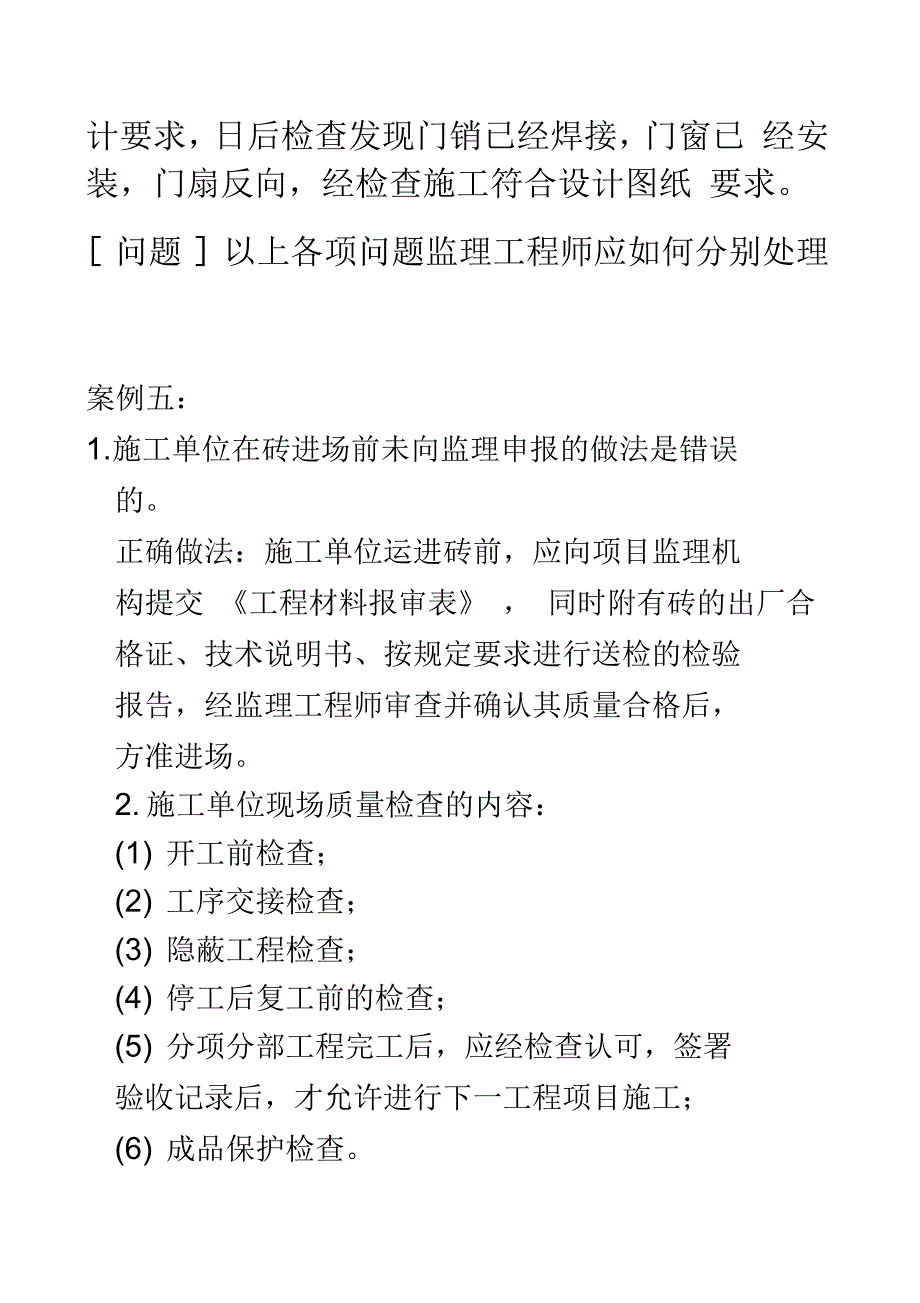 计要求，日后检查发现门销已经焊接，门窗已 经安装，门扇反向，经检查施工符合设计图纸 要求。

[ 问题 ] 以上各项问题监理工程师应如何分别处理

案例五：

1.施工单位在砖进场前未向监理申报的做法是错误的。

正确做法：施工单位运进砖前，应向项目监理机构提交 《工程材料报审表》 ， 同时附有砖的出厂合格证、技术说明书、按规定要求进行送检的检验报告，经监理工程师审查并确认其质量合格后，方准进场。

2. 施工单位现场质量检查的内容：

(1) 开工前检查；

(2) 工序交接检查；

(3) 隐蔽工程检查；

(4) 停工后复工前的检查；

(5) 分项分部工程完工后，应经检查认可，签署验收记录后，才允许进行下一工程项目施工；

(6) 成品保护检查。